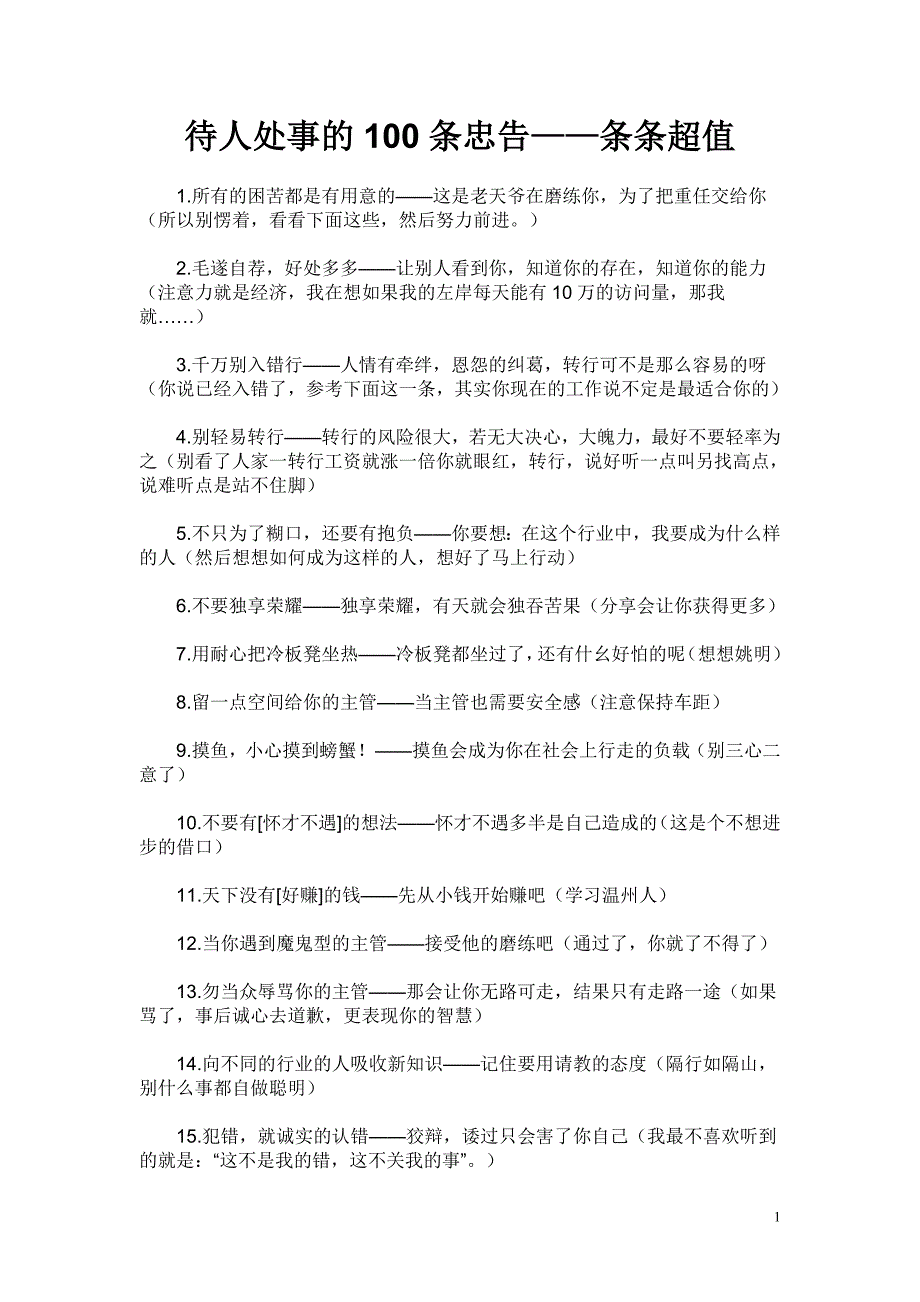 待人处事的 100 条忠告——条条超值

1.所有的困苦都是有用意的——这是老天爷在磨练你，为了把重任交给你（所以别愣着，看看下面这些，然后努力前进。）

2.毛遂自荐，好处多多——让别人看到你，知道你的存在，知道你的能力（注意力就是经济，我在想如果我的左岸每天能有 10 万的访问量，那我就……）

3.千万别入错行——人情有牵绊，恩怨的纠葛，转行可不是那么容易的呀（你说已经入错了，参考下面这一条，其实你现在的工作说不定是最适合你的）

4.别轻易转行——转行的风险很大，若无大决心，大魄力，最好不要轻率为之（别看了人家一转行工资就涨一倍你就眼红，转行，说好听一点叫另找高点，说难听点是站不住脚）

5.不只为了糊口，还要有抱负——你要想：在这个行业中，我要成为什么样的人（然后想想如何成为这样的人，想好了马上行动）

6.不要独享荣耀——独享荣耀，有天就会独吞苦果（分享会让你获得更多）

7.用耐心把冷板凳坐热——冷板凳都坐过了，还有什么好怕的呢（想想姚明）

8.留一点空间给你的主管——当主管也需要安全感（注意保持车距）

9.摸鱼，小心摸到螃蟹！——摸鱼会成为你在社会上行走的负载（别三心二意了）

10.不要有[怀才不遇]的想法——怀才不遇多半是自己造成的（这是个不想进步的借口）

11.天下没有[好赚]的钱——先从小钱开始赚吧（学习温州人）

12.当你遇到魔鬼型的主管——接受他的磨练吧（通过了，你就了不得了）

13.勿当众辱骂你的主管——那会让你无路可走，结果只有走路一途（如果骂了，事后诚心去道歉，更表现你的智慧）

14.向不同的行业的人吸收新知识——记住要用请教的态度（隔行如隔山，别什么事都自做聪明）

15.犯错，就诚实的认错——狡辩，诿过只会害了你自己（我最不喜欢听到的就是：“这不是我的错，这不关我的事”。）

1